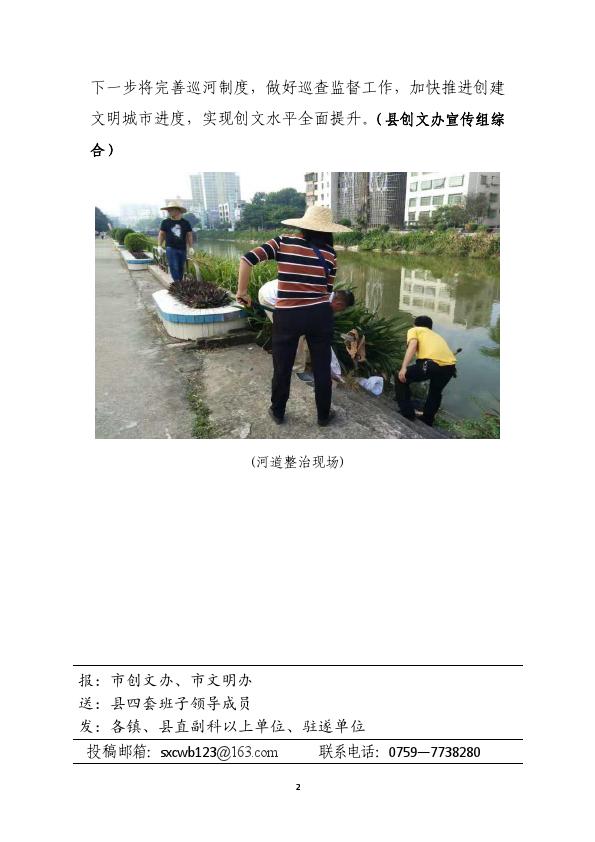 下一步将完善巡河制度，做好巡查监督工作，加快推进创建文明城市进度，实现创文水平全面提升。（县创文办宣传组综合）

（河道整治现场）

报：市创文办、市文明办
送：县四套班子领导成员
发：各镇、县直副科以上单位、驻遂单位

投稿邮箱：sxcwb123@163.com 联系电话：0759—7738280

2